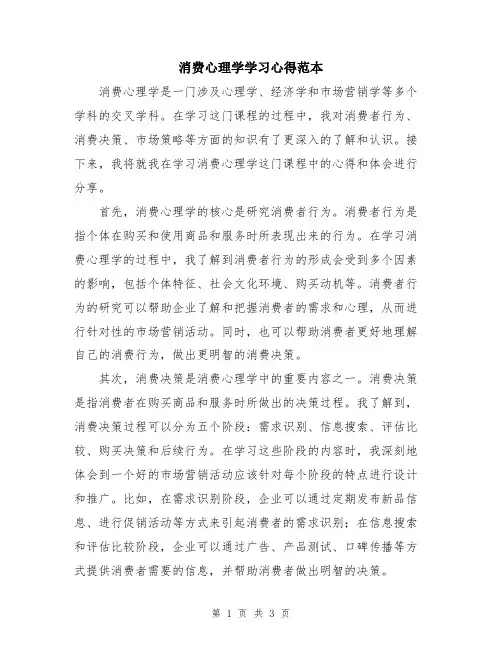 消费心理学学习心得范本

消费心理学是一门涉及心理学、经济学和市场营销学等多个学科的交叉学科。在学习这门课程的过程中，我对消费者行为、消费决策、市场策略等方面的知识有了更深入的了解和认识。接下来，我将就我在学习消费心理学这门课程中的心得和体会进行分享。

首先，消费心理学的核心是研究消费者行为。消费者行为是指个体在购买和使用商品和服务时所表现出来的行为。在学习消费心理学的过程中，我了解到消费者行为的形成会受到多个因素的影响，包括个体特征、社会文化环境、购买动机等。消费者行为的研究可以帮助企业了解和把握消费者的需求和心理，从而进行针对性的市场营销活动。同时，也可以帮助消费者更好地理解自己的消费行为，做出更明智的消费决策。

其次，消费决策是消费心理学中的重要内容之一。消费决策是指消费者在购买商品和服务时所做出的决策过程。我了解到，消费决策过程可以分为五个阶段：需求识别、信息搜索、评估比较、购买决策和后续行为。在学习这些阶段的内容时，我深刻地体会到一个好的市场营销活动应该针对每个阶段的特点进行设计和推广。比如，在需求识别阶段，企业可以通过定期发布新品信息、进行促销活动等方式来引起消费者的需求识别；在信息搜索和评估比较阶段，企业可以通过广告、产品测试、口碑传播等方式提供消费者需要的信息，并帮助消费者做出明智的决策。

第 1 页 共 3 页